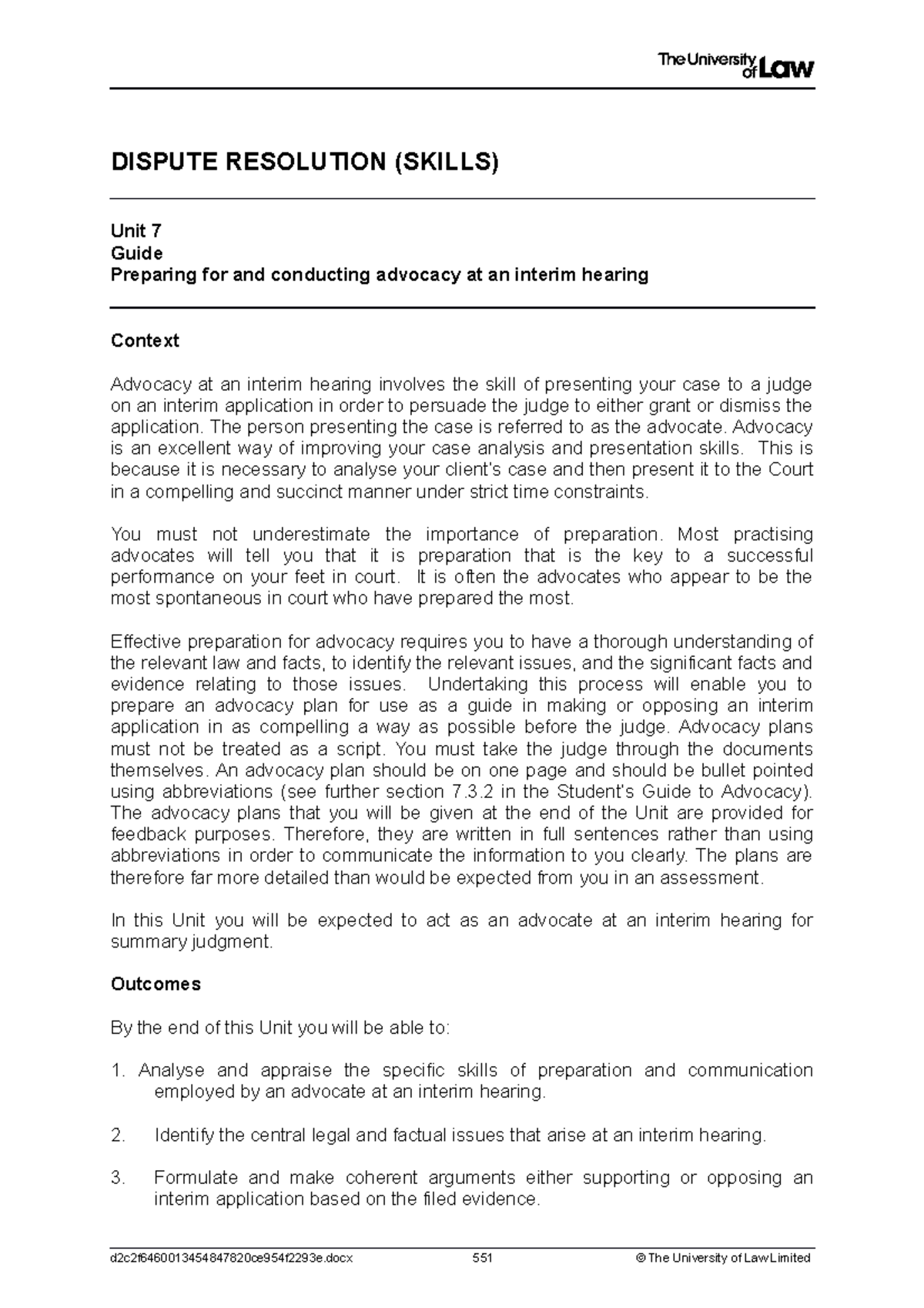 The University of Law

DISPUTE RESOLUTION (SKILLS)

Unit 7
Guide
Preparing for and conducting advocacy at an interim hearing

Context

Advocacy at an interim hearing involves the skill of presenting your case to a judge on an interim application in order to persuade the judge to either grant or dismiss the application. The person presenting the case is referred to as the advocate. Advocacy is an excellent way of improving your case analysis and presentation skills. This is because it is necessary to analyse your client's case and then present it to the Court in a compelling and succinct manner under strict time constraints.

You must not underestimate the importance of preparation. Most practising advocates will tell you that it is preparation that is the key to a successful performance on your feet in court. It is often the advocates who appear to be the most spontaneous in court who have prepared the most.

Effective preparation for advocacy requires you to have a thorough understanding of the relevant law and facts, to identify the relevant issues, and the significant facts and evidence relating to those issues. Undertaking this process will enable you to prepare an advocacy plan for use as a guide in making or opposing an interim application in as compelling a way as possible before the judge. Advocacy plans must not be treated as a script. You must take the judge through the documents themselves. An advocacy plan should be on one page and should be bullet pointed using abbreviations (see further section 7.3.2 in the Student's Guide to Advocacy). The advocacy plans that you will be given at the end of the Unit are provided for feedback purposes. Therefore, they are written in full sentences rather than using abbreviations in order to communicate the information to you clearly. The plans are therefore far more detailed than would be expected from you in an assessment.

In this Unit you will be expected to act as an advocate at an interim hearing for summary judgment.

Outcomes

By the end of this Unit you will be able to:

1. Analyse and appraise the specific skills of preparation and communication employed by an advocate at an interim hearing.

2. Identify the central legal and factual issues that arise at an interim hearing.

3. Formulate and make coherent arguments either supporting or opposing an interim application based on the filed evidence.

d2c2f6460013454847820ce954f2293e.docx 551 © The University of Law Limited